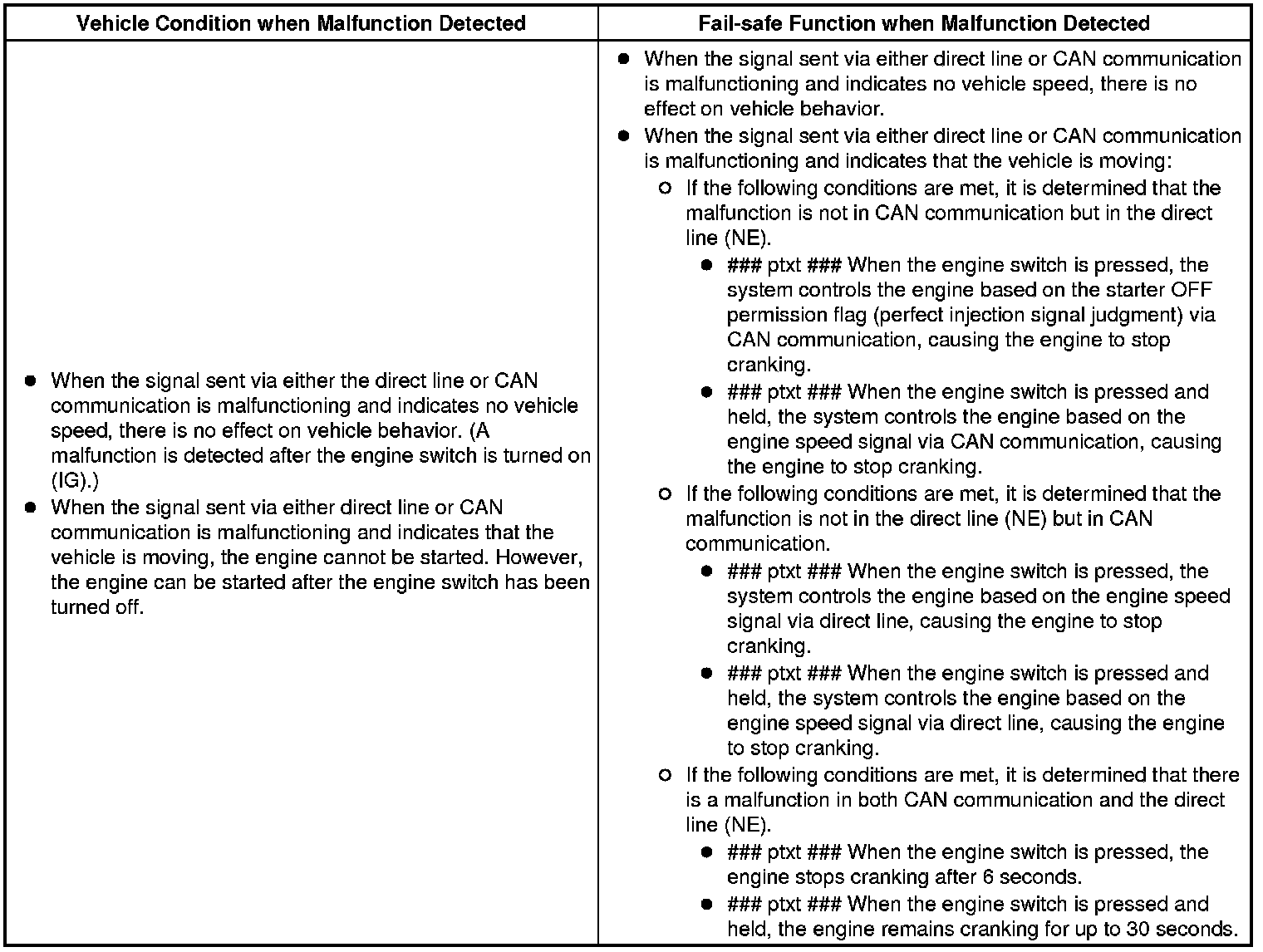 | Vehicle Condition when Malfunction Detected | Fail-safe Function when Malfunction Detected |
|---|---|
| ● When the signal sent via either the direct line or CAN communication is malfunctioning and indicates no vehicle speed, there is no effect on vehicle behavior. (A malfunction is detected after the engine switch is turned on (IG).) ● When the signal sent via either direct line or CAN communication is malfunctioning and indicates that the vehicle is moving, the engine cannot be started. However, the engine can be started after the engine switch has been turned off. | ● When the signal sent via either direct line or CAN communication is malfunctioning and indicates no vehicle speed, there is no effect on vehicle behavior. ● When the signal sent via either direct line or CAN communication is malfunctioning and indicates that the vehicle is moving: ○ If the following conditions are met, it is determined that the malfunction is not in CAN communication but in the direct line (NE). ● ### ptxt ### When the engine switch is pressed, the system controls the engine based on the starter OFF permission flag (perfect injection signal judgment) via CAN communication, causing the engine to stop cranking. ● ### ptxt ### When the engine switch is pressed and held, the system controls the engine based on the engine speed signal via CAN communication, causing the engine to stop cranking. ○ If the following conditions are met, it is determined that the malfunction is not in the direct line (NE) but in CAN communication. ● ### ptxt ### When the engine switch is pressed, the system controls the engine based on the engine speed signal via direct line, causing the engine to stop cranking. ● ### ptxt ### When the engine switch is pressed and held, the system controls the engine based on the engine speed signal via direct line, causing the engine to stop cranking. ○ If the following conditions are met, it is determined that there is a malfunction in both CAN communication and the direct line (NE). ● ### ptxt ### When the engine switch is pressed, the engine stops cranking after 6 seconds. ● ### ptxt ### When the engine switch is pressed and held, the engine remains cranking for up to 30 seconds. |